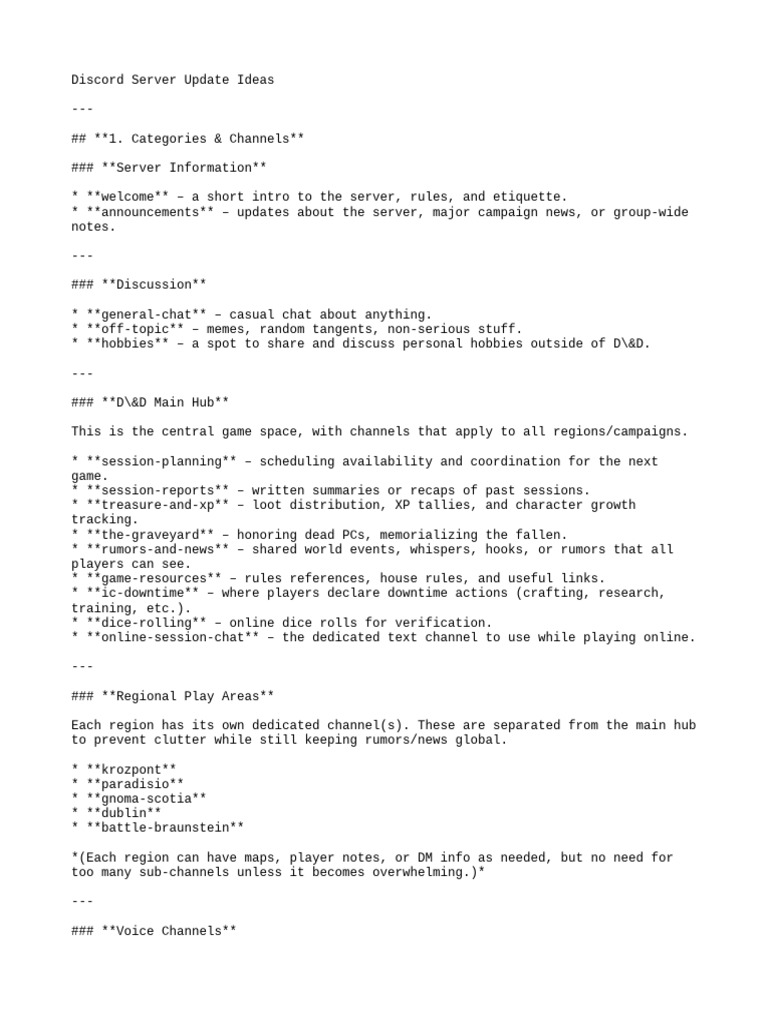 Discord Server Update Ideas

---

## **1. Categories & Channels**

### **Server Information**

* **welcome** – a short intro to the server, rules, and etiquette.
* **announcements** – updates about the server, major campaign news, or group-wide notes.

---

### **Discussion**

* **general-chat** – casual chat about anything.
* **off-topic** – memes, random tangents, non-serious stuff.
* **hobbies** – a spot to share and discuss personal hobbies outside of D\&D.

---

### **D\&D Main Hub**

This is the central game space, with channels that apply to all regions/campaigns.

* **session-planning** – scheduling availability and coordination for the next game.
* **session-reports** – written summaries or recaps of past sessions.
* **treasure-and-xp** – loot distribution, XP tallies, and character growth tracking.
* **the-graveyard** – honoring dead PCs, memorializing the fallen.
* **rumors-and-news** – shared world events, whispers, hooks, or rumors that all players can see.
* **game-resources** – rules references, house rules, and useful links.
* **ic-downtime** – where players declare downtime actions (crafting, research, training, etc.).
* **dice-rolling** – online dice rolls for verification.
* **online-session-chat** – the dedicated text channel to use while playing online.

---

### **Regional Play Areas**

Each region has its own dedicated channel(s). These are separated from the main hub to prevent clutter while still keeping rumors/news global.

* **krozpont**
* **paradisio**
* **gnoma-scotia**
* **dublin**
* **battle-braunstein**

*(Each region can have maps, player notes, or DM info as needed, but no need for too many sub-channels unless it becomes overwhelming.)*

---

### **Voice Channels**